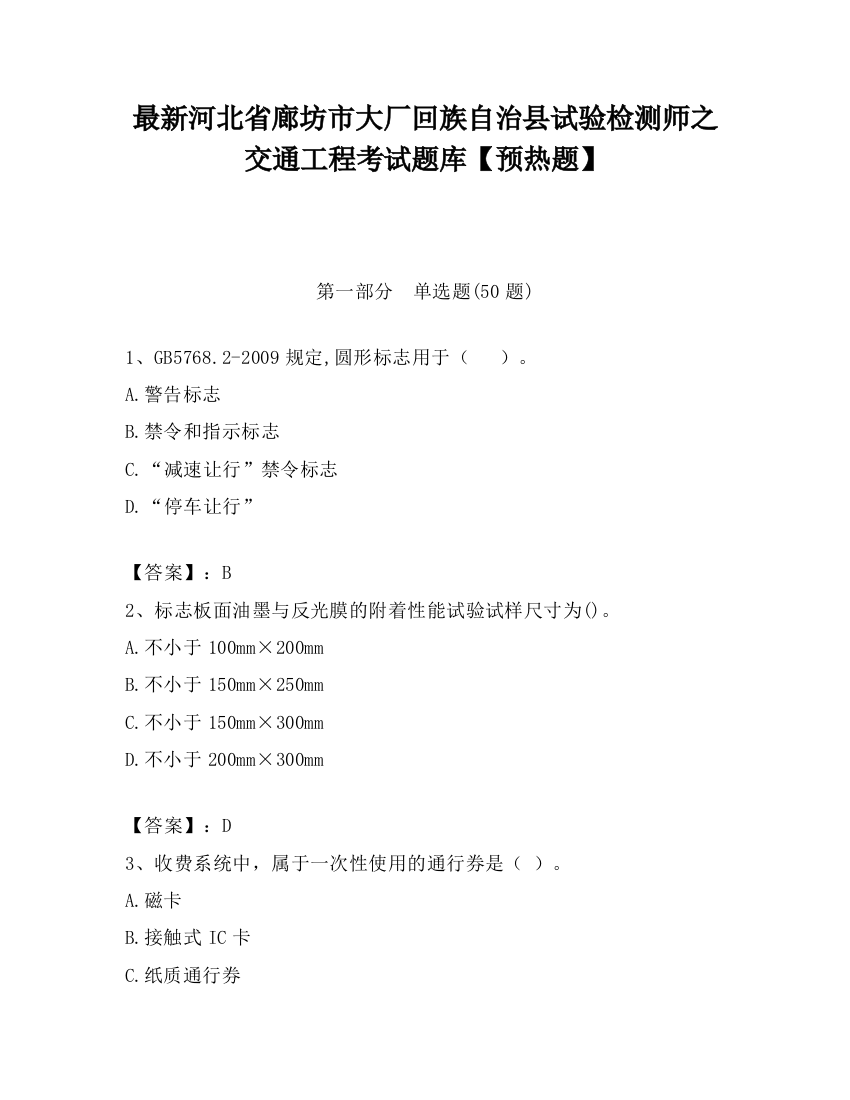 最新河北省廊坊市大厂回族自治县试验检测师之交通工程考试题库【预热题】

第一部分　单选题(50 题)

1、GB5768.2-2009 规定,圆形标志用于（　　）。

A.警告标志

B.禁令和指示标志

C.“减速让行”禁令标志

D.“停车让行”

【答案】：B

2、标志板面油墨与反光膜的附着性能试验试样尺寸为()。

A.不小于 100mm×200mm

B.不小于 150mm×250mm

C.不小于 150mm×300mm

D.不小于 200mm×300mm

【答案】：D

3、收费系统中，属于一次性使用的通行券是（ ）。

A.磁卡

B.接触式 IC 卡

C.纸质通行券